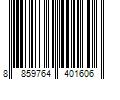 8 859764 401606